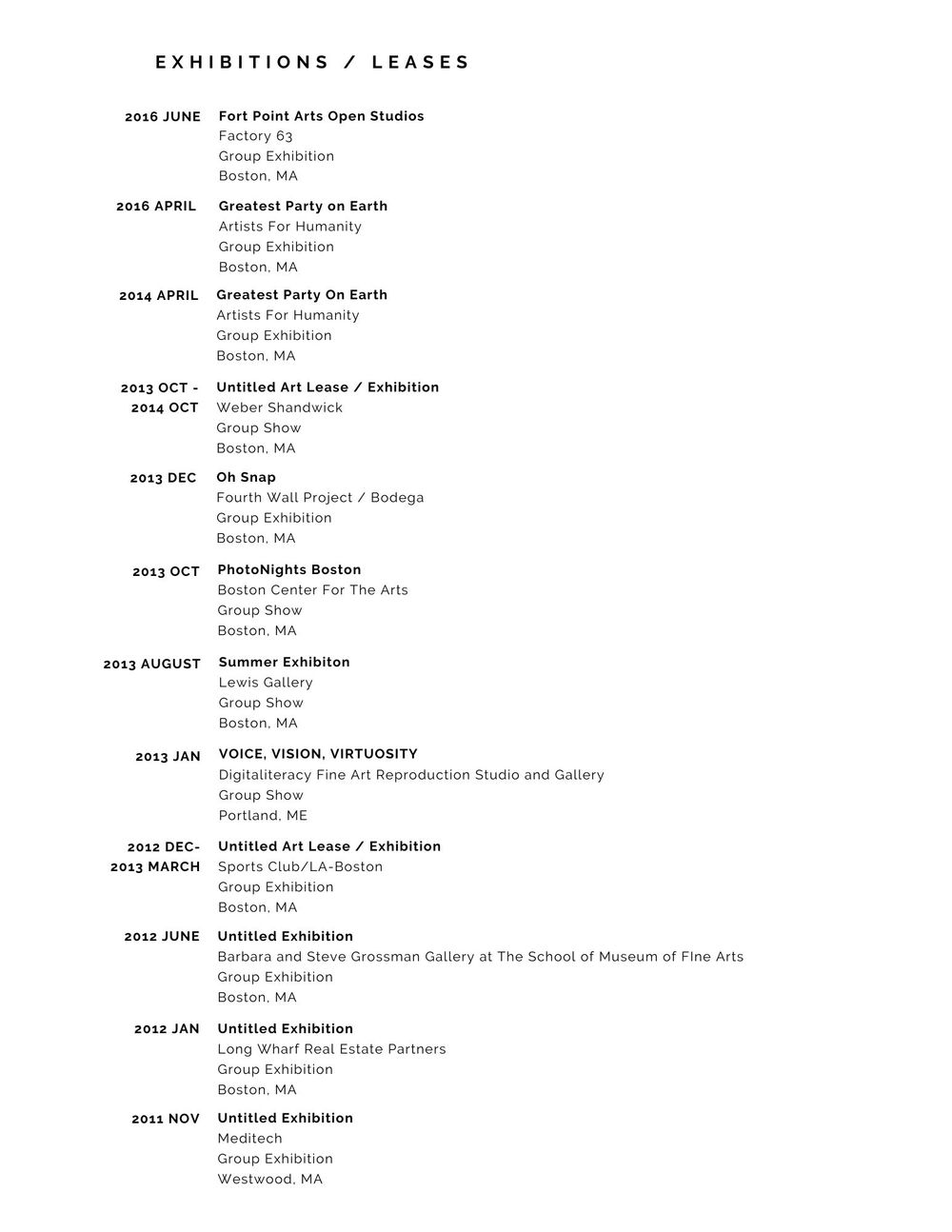 EXHIBITIONS / LEASES

2016 JUNE Fort Point Arts Open Studios
Factory 63
Group Exhibition
Boston, MA

2016 APRIL Greatest Party on Earth
Artists For Humanity
Group Exhibition
Boston, MA

2014 APRIL Greatest Party On Earth
Artists For Humanity
Group Exhibition
Boston, MA

2013 OCT - 2014 OCT Untitled Art Lease / Exhibition
Weber Shandwick
Group Show
Boston, MA

2013 DEC Oh Snap
Fourth Wall Project / Bodega
Group Exhibition
Boston, MA

2013 OCT PhotoNights Boston
Boston Center For The Arts
Group Show
Boston, MA

2013 AUGUST Summer Exhibiton
Lewis Gallery
Group Show
Boston, MA

2013 JAN VOICE, VISION, VIRTUOSITY
Digitaliteracy Fine Art Reproduction Studio and Gallery
Group Show
Portland, ME

2012 DEC- 2013 MARCH Untitled Art Lease / Exhibition
Sports Club/LA-Boston
Group Exhibition
Boston, MA

2012 JUNE Untitled Exhibition
Barbara and Steve Grossman Gallery at The School of Museum of FIne Arts
Group Exhibition
Boston, MA

2012 JAN Untitled Exhibition
Long Wharf Real Estate Partners
Group Exhibition
Boston, MA

2011 NOV Untitled Exhibition
Meditech
Group Exhibition
Westwood, MA